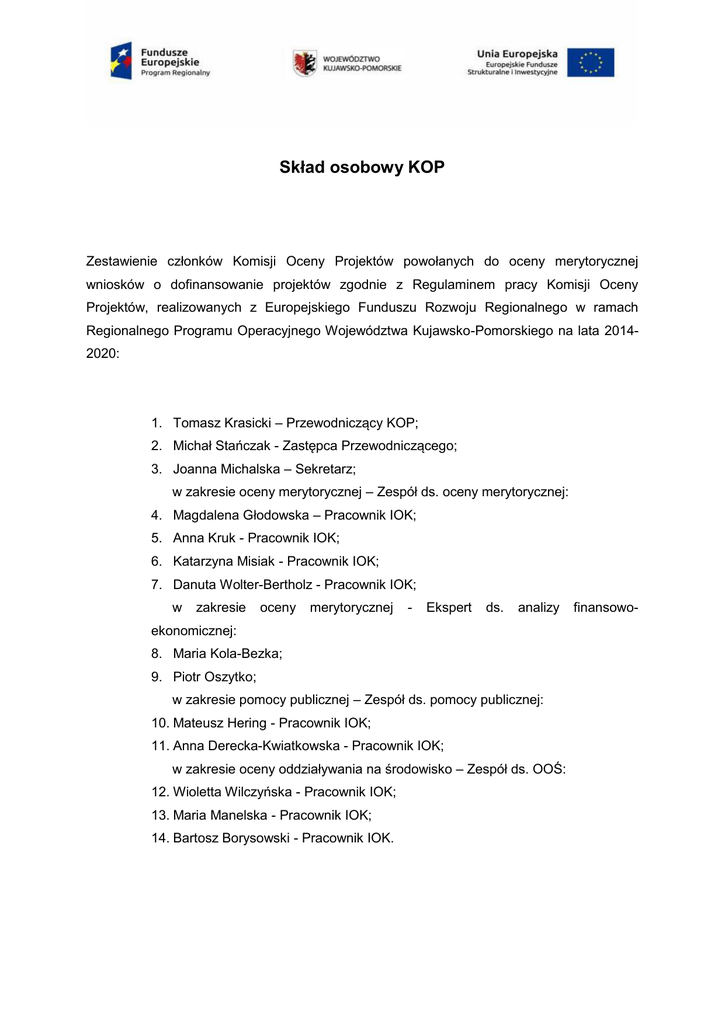 Fundusze Europejskie Program Regionalny

WOJEWÓDZTWO KUJAWSKO-POMORSKIE

Unia Europejska Europejskie Fundusze Strukturalne i Inwestycyjne

Skład osobowy KOP

Zestawienie członków Komisji Oceny Projektów powołanych do oceny merytorycznej wniosków o dofinansowanie projektów zgodnie z Regulaminem pracy Komisji Oceny Projektów, realizowanych z Europejskiego Funduszu Rozwoju Regionalnego w ramach Regionalnego Programu Operacyjnego Województwa Kujawsko-Pomorskiego na lata 2014-2020:

1. Tomasz Krasicki – Przewodniczący KOP;
2. Michał Stańczak - Zastępca Przewodniczącego;
3. Joanna Michalska – Sekretarz;
w zakresie oceny merytorycznej – Zespół ds. oceny merytorycznej:
4. Magdalena Głodowska – Pracownik IOK;
5. Anna Kruk - Pracownik IOK;
6. Katarzyna Misiak - Pracownik IOK;
7. Danuta Wolter-Bertholz - Pracownik IOK;
w zakresie oceny merytorycznej - Ekspert ds. analizy finansowo-ekonomicznej:
8. Maria Kola-Bezka;
9. Piotr Oszytko;
w zakresie pomocy publicznej – Zespół ds. pomocy publicznej:
10. Mateusz Hering - Pracownik IOK;
11. Anna Derecka-Kwiatkowska - Pracownik IOK;
w zakresie oceny oddziaływania na środowisko – Zespół ds. OOŚ:
12. Wioletta Wilczyńska - Pracownik IOK;
13. Maria Manelska - Pracownik IOK;
14. Bartosz Borysowski - Pracownik IOK.